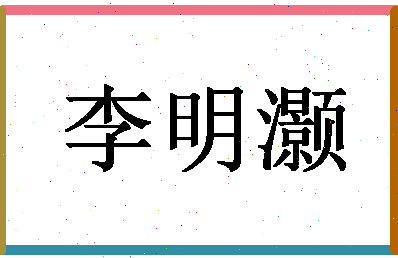 李明灏